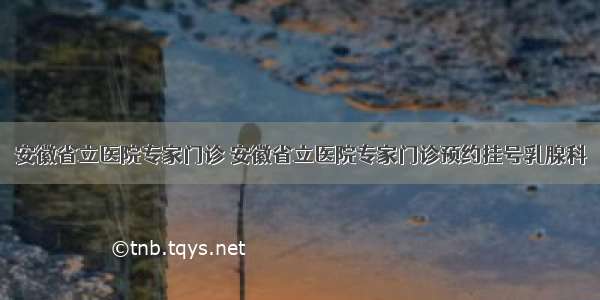 安徽省立医院专家门诊 安徽省立医院专家门诊预约挂号乳腺科

©tnb.tqys.net